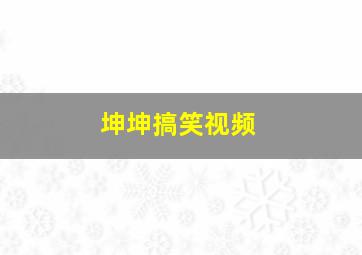 坤坤搞笑视频